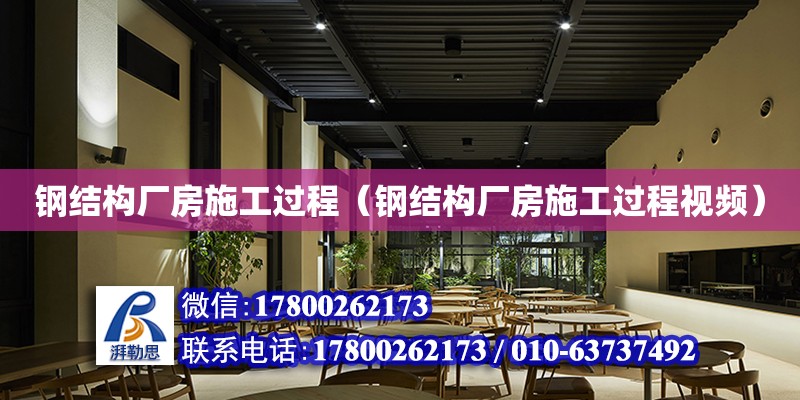 钢结构厂房施工过程（钢结构厂房施工过程视频）

湃勒思

微信：17800262173

联系电话：17800262173 / 010-63737492